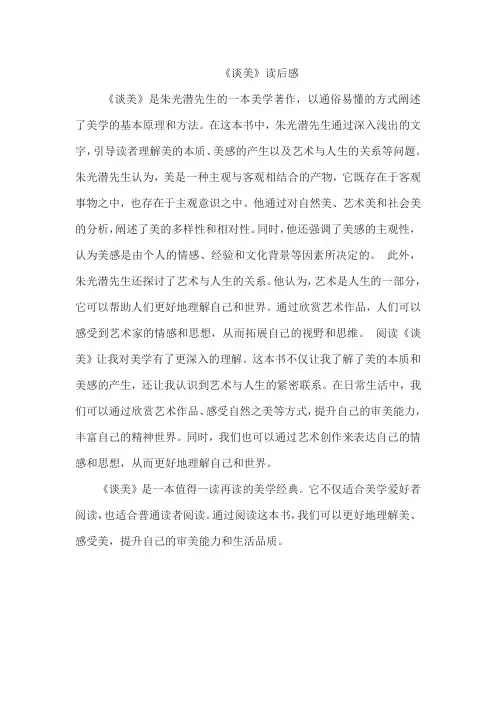 《谈美》读后感

《谈美》是朱光潜先生的一本美学著作，以通俗易懂的方式阐述了美学的基本原理和方法。在这本书中，朱光潜先生通过深入浅出的文字，引导读者理解美的本质、美感的产生以及艺术与人生的关系等问题。朱光潜先生认为，美是一种主观与客观相结合的产物，它既存在于客观事物之中，也存在于主观意识之中。他通过对自然美、艺术美和社会美的分析，阐述了美的多样性和相对性。同时，他还强调了美感的主观性，认为美感是由个人的情感、经验和文化背景等因素所决定的。 此外，朱光潜先生还探讨了艺术与人生的关系。他认为，艺术是人生的一部分，它可以帮助人们更好地理解自己和世界。通过欣赏艺术作品，人们可以感受到艺术家的情感和思想，从而拓展自己的视野和思维。 阅读《谈美》让我对美学有了更深入的理解。这本书不仅让我了解了美的本质和美感的产生，还让我认识到艺术与人生的紧密联系。在日常生活中，我们可以通过欣赏艺术作品、感受自然之美等方式，提升自己的审美能力，丰富自己的精神世界。同时，我们也可以通过艺术创作来表达自己的情感和思想，从而更好地理解自己和世界。

《谈美》是一本值得一读再读的美学经典。它不仅适合美学爱好者阅读，也适合普通读者阅读。通过阅读这本书，我们可以更好地理解美、感受美，提升自己的审美能力和生活品质。